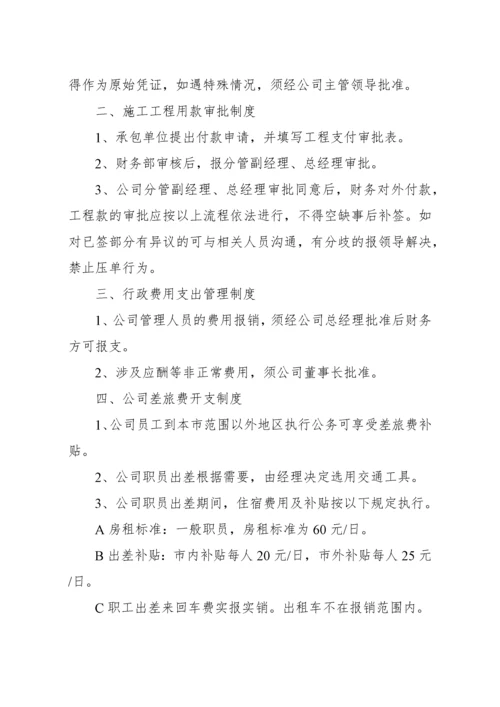 得作为原始凭证，如遇特殊情况，须经公司主管领导批准。

二、施工工程用款审批制度

1、承包单位提出付款申请，并填写工程支付审批表。

2、财务部审核后，报分管副经理、总经理审批。

3、公司分管副经理、总经理审批同意后，财务对外付款，工程款的审批应按以上流程依法进行，不得空缺事后补签。如对已签部分有异议的可与相关人员沟通，有分歧的报领导解决，禁止压单行为。

三、行政费用支出管理制度

1、公司管理人员的费用报销，须经公司总经理批准后财务方可报支。

2、涉及应酬等非正常费用，须公司董事长批准。

四、公司差旅费开支制度

1、公司员工到本市范围以外地区执行公务可享受差旅费补贴。

2、公司职员出差根据需要，由经理决定选用交通工具。

3、公司职员出差期间，住宿费用及补贴按以下规定执行。

A 房租标准：一般职员，房租标准为 60 元/日。

B 出差补贴：市内补贴每人 20 元/日，市外补贴每人 25 元/日。

C 职工出差来回车费实报实销。出租车不在报销范围内。